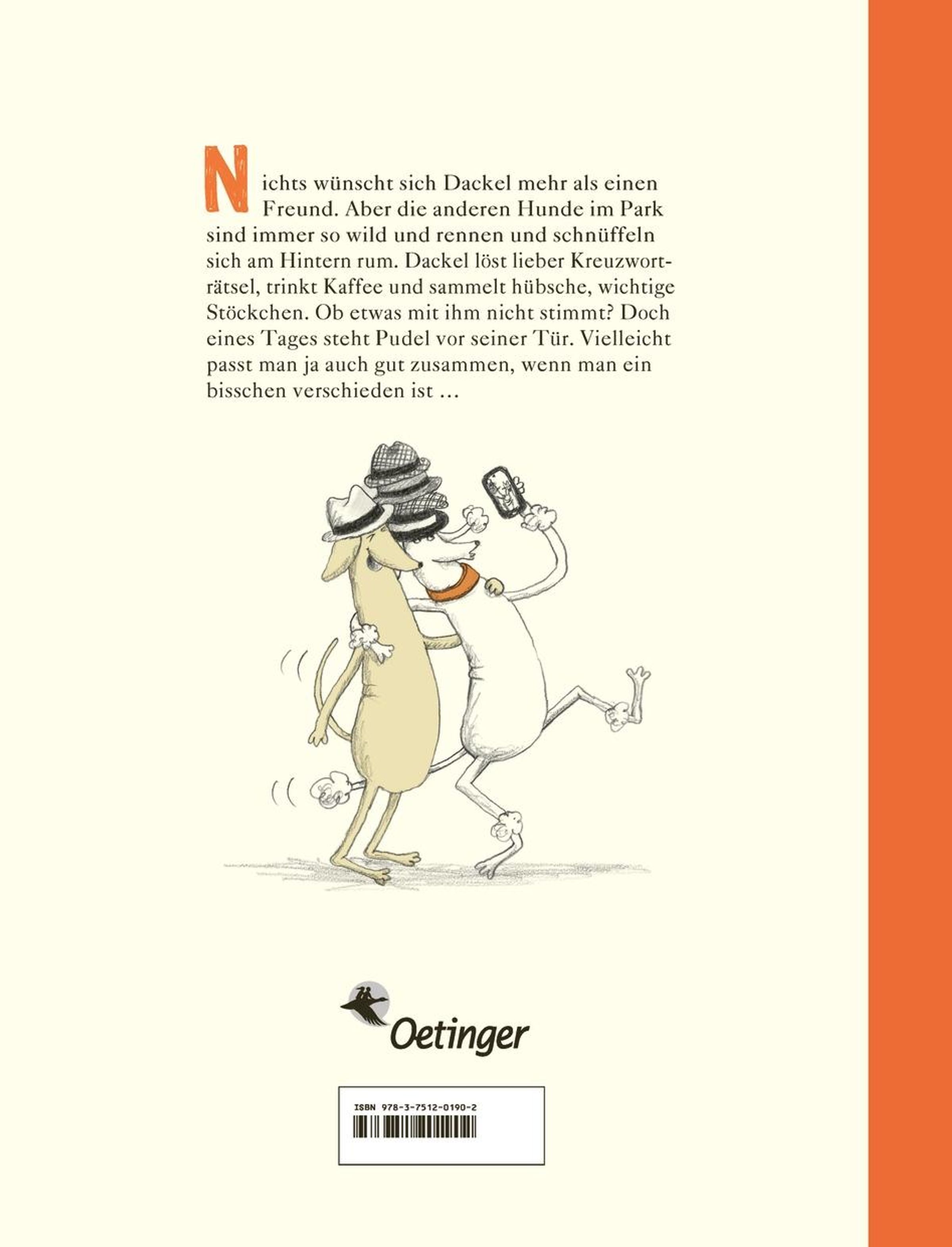 Nichts wünscht sich Dackel mehr als einen Freund. Aber die anderen Hunde im Park sind immer so wild und rennen und schnüffeln sich am Hintern rum. Dackel löst lieber Kreuzworträtsel, trinkt Kaffee und sammelt hübsche, wichtige Stöckchen. Ob etwas mit ihm nicht stimmt? Doch eines Tages steht Pudel vor seiner Tür. Vielleicht passt man ja auch gut zusammen, wenn man ein bisschen verschieden ist …

Oetinger

ISBN 978-3-7512-0190-2